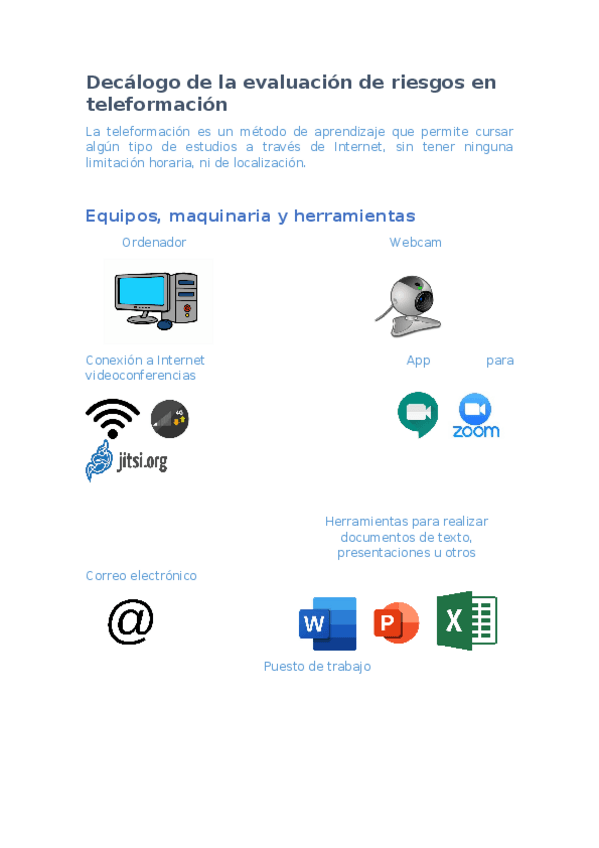 Decálogo de la evaluación de riesgos en teleformación

La teleformación es un método de aprendizaje que permite cursar algún tipo de estudios a través de Internet, sin tener ninguna limitación horaria, ni de localización.

Equipos, maquinaria y herramientas

Ordenador

Webcam

Conexión a Internet

App para videoconferencias

4G

jitsi.org

zoom

Herramientas para realizar documentos de texto, presentaciones u otros

Correo electrónico

@

W

P

X

Puesto de trabajo